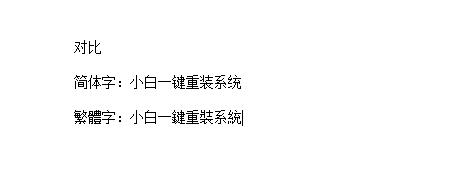 对比

简体字：小白一键重装系统

繁體字：小白一鍵重裝系統